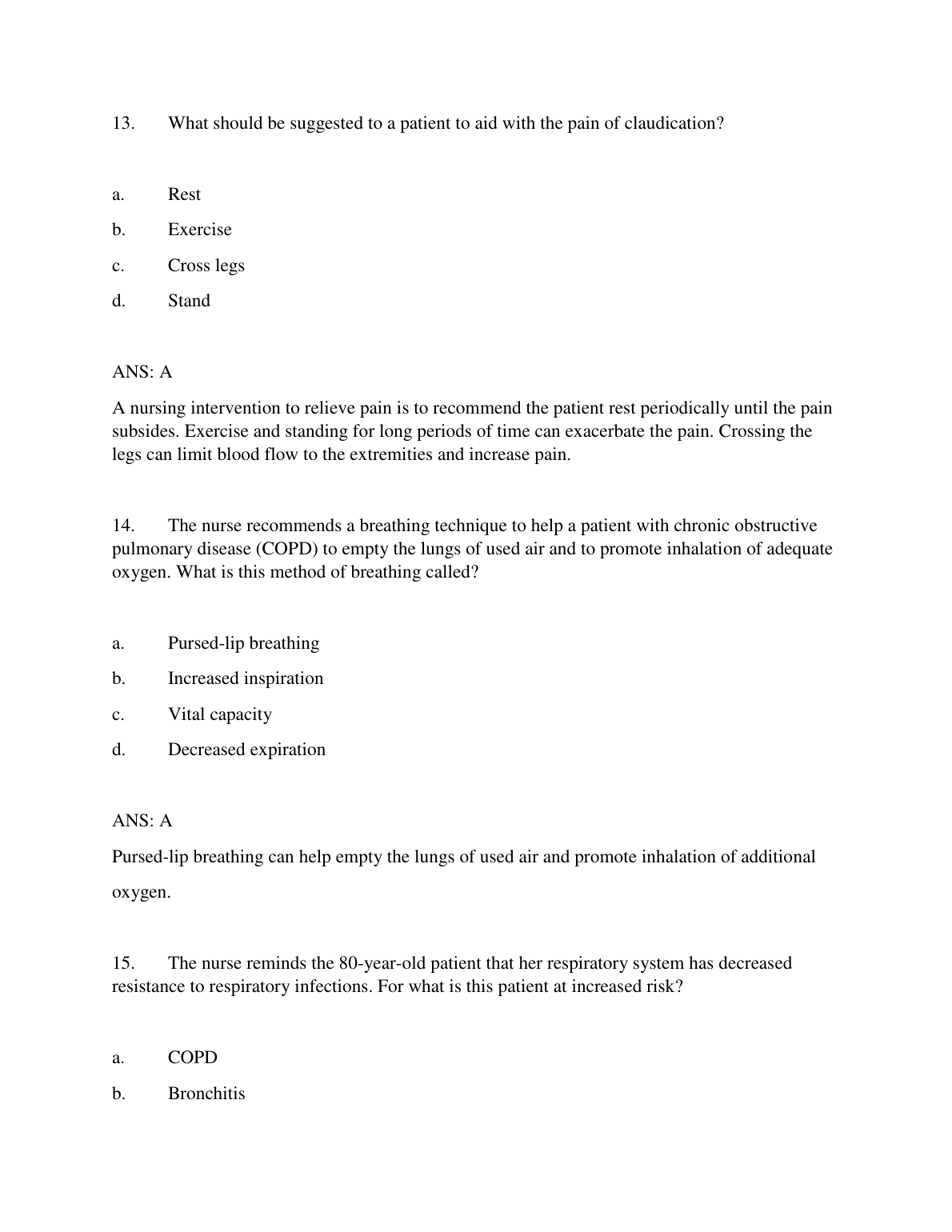 13. What should be suggested to a patient to aid with the pain of claudication?

a. Rest
b. Exercise
c. Cross legs
d. Stand

ANS: A

A nursing intervention to relieve pain is to recommend the patient rest periodically until the pain subsides. Exercise and standing for long periods of time can exacerbate the pain. Crossing the legs can limit blood flow to the extremities and increase pain.

14. The nurse recommends a breathing technique to help a patient with chronic obstructive pulmonary disease (COPD) to empty the lungs of used air and to promote inhalation of adequate oxygen. What is this method of breathing called?

a. Pursed-lip breathing
b. Increased inspiration
c. Vital capacity
d. Decreased expiration

ANS: A

Pursed-lip breathing can help empty the lungs of used air and promote inhalation of additional oxygen.

15. The nurse reminds the 80-year-old patient that her respiratory system has decreased resistance to respiratory infections. For what is this patient at increased risk?

a. COPD
b. Bronchitis